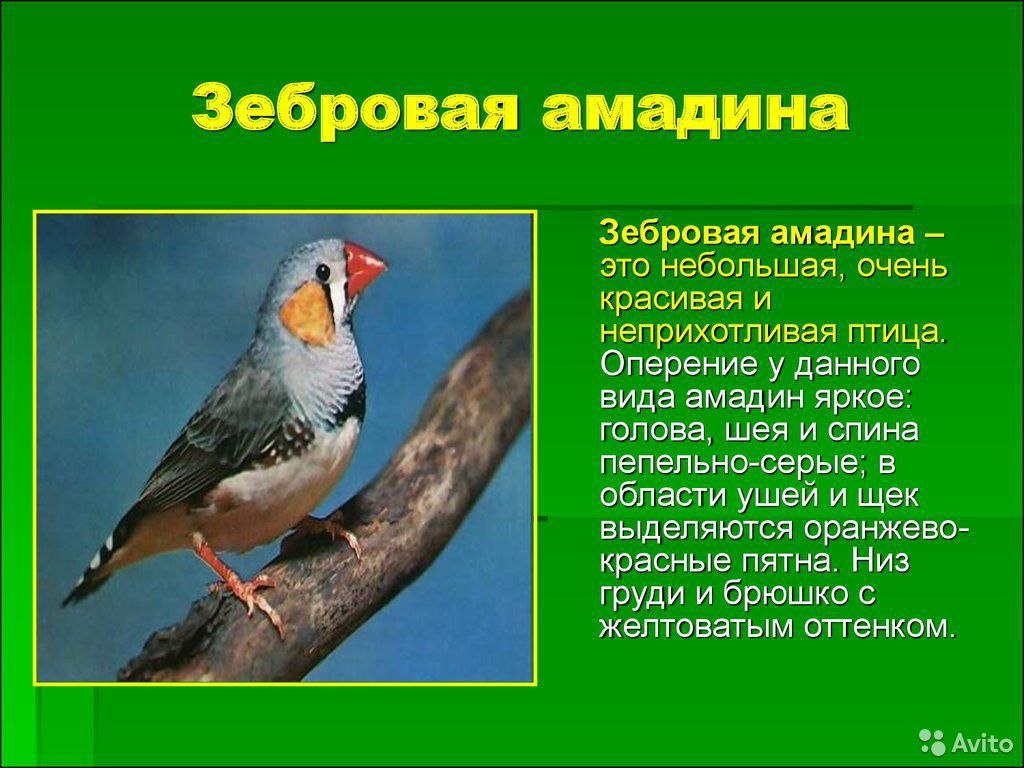 Зебровая амадина

Зебровая амадина – это небольшая, очень красивая и неприхотливая птица. Оперение у данного вида амадин яркое: голова, шея и спина пепельно-серые; в области ушей и щек выделяются оранжево-красные пятна. Низ груди и брюшко с желтоватым оттенком.

Avito